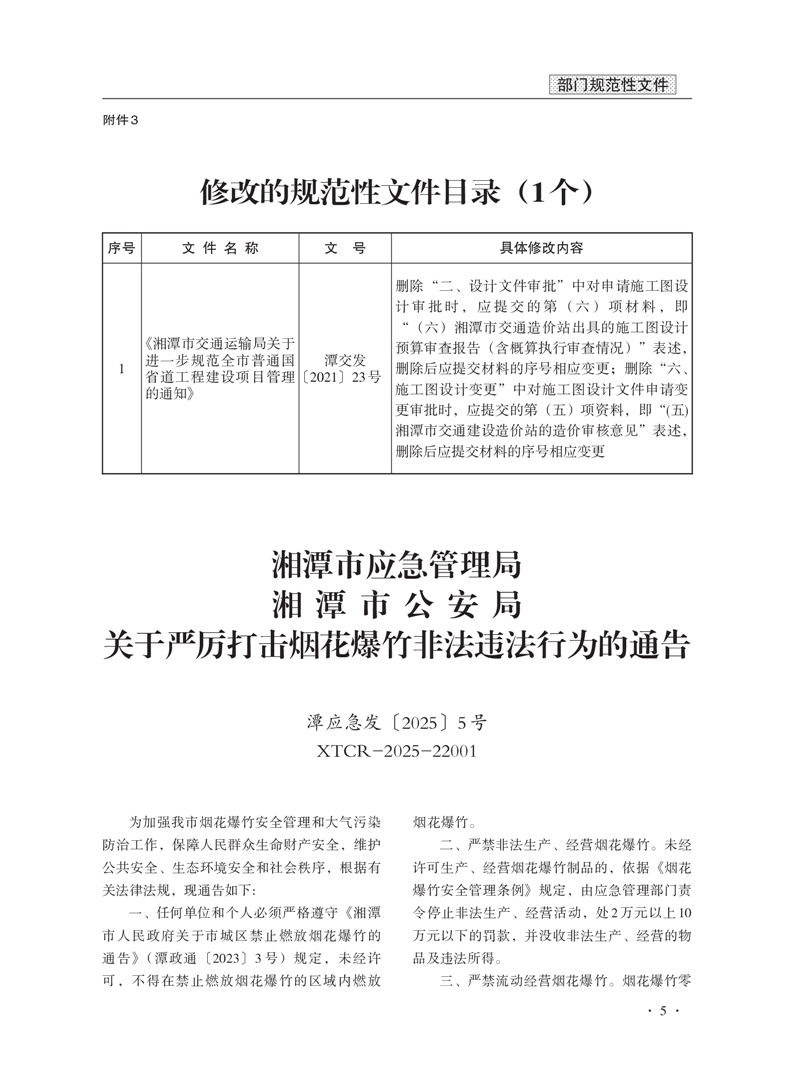 部门规范性文件

附件3

修改的规范性文件目录（1个）

| 序号 | 文 件 名 称 | 文 号 | 具体修改内容 |
|---|---|---|---|
| 1 | 《湘潭市交通运输局关于进一步规范全市普通国省道工程建设项目管理的通知》 | 潭交发〔2021〕23号 | 删除“二、设计文件审批”中对申请施工图设计审批时，应提交的第（六）项材料，即“（六）湘潭市交通造价站出具的施工图设计预算审查报告（含概算执行审查情况）”表述，删除后应提交材料的序号相应变更；删除“六、施工图设计变更”中对施工图设计文件申请变更审批时，应提交的第（五）项资料，即“(五)湘潭市交通建设造价站的造价审核意见”表述，删除后应提交材料的序号相应变更 |

湘潭市应急管理局
湘 潭 市 公 安 局
关于严厉打击烟花爆竹非法违法行为的通告

潭应急发〔2025〕5号
XTCR－2025－22001

为加强我市烟花爆竹安全管理和大气污染防治工作，保障人民群众生命财产安全，维护公共安全、生态环境安全和社会秩序，根据有关法律法规，现通告如下：

一、任何单位和个人必须严格遵守《湘潭市人民政府关于市城区禁止燃放烟花爆竹的通告》（潭政通〔2023〕3号）规定，未经许可，不得在禁止燃放烟花爆竹的区域内燃放烟花爆竹。

二、严禁非法生产、经营烟花爆竹。未经许可生产、经营烟花爆竹制品的，依据《烟花爆竹安全管理条例》规定，由应急管理部门责令停止非法生产、经营活动，处2万元以上10万元以下的罚款，并没收非法生产、经营的物品及违法所得。

三、严禁流动经营烟花爆竹。烟花爆竹零

· 5 ·